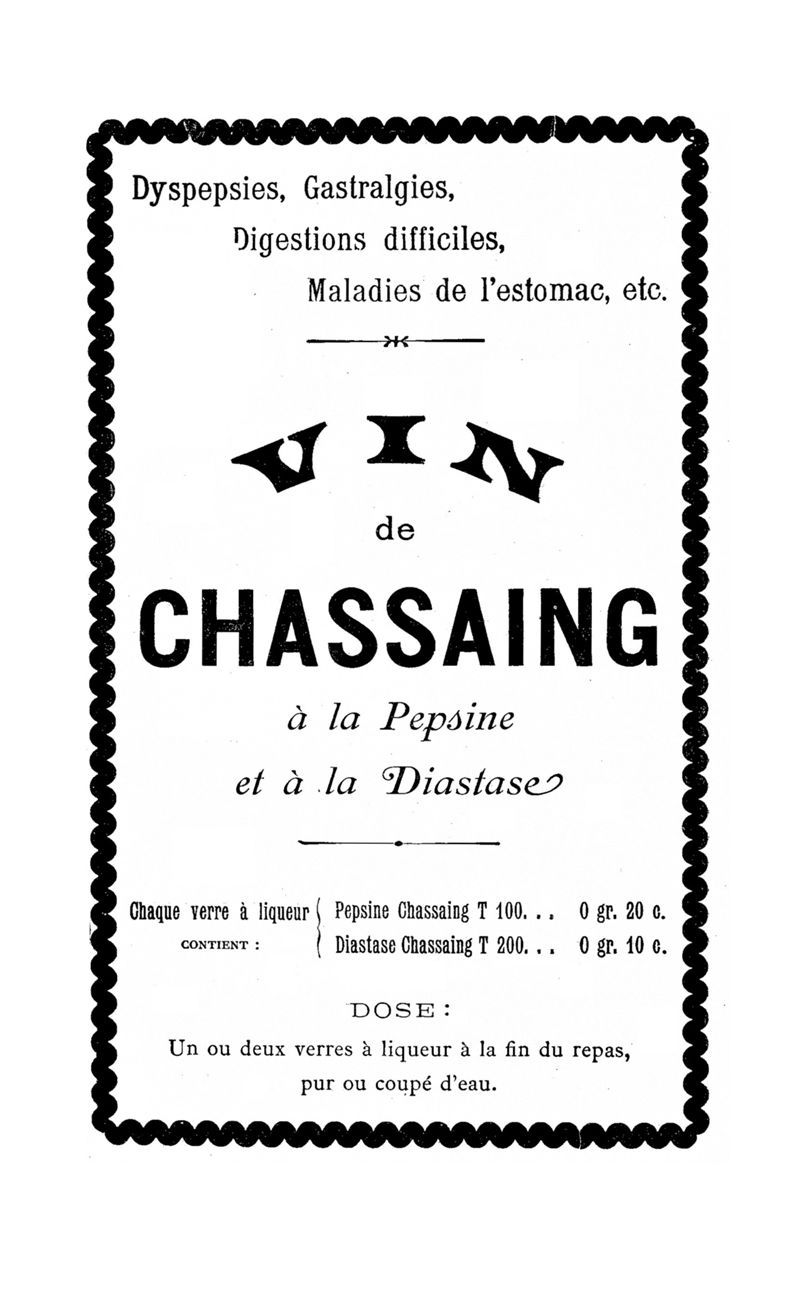 Dyspepsies, Gastralgies,
Digestions difficiles,
Maladies de l'estomac, etc.

VIN
de
CHASSAING
à la Pepsine
et à la Diastase

Chaque verre à liqueur CONTIENT : Pepsine Chassaing T 100. . . 0 gr. 20 c.
Diastase Chassaing T 200. . . 0 gr. 10 c.

DOSE :
Un ou deux verres à liqueur à la fin du repas, pur ou coupé d'eau.